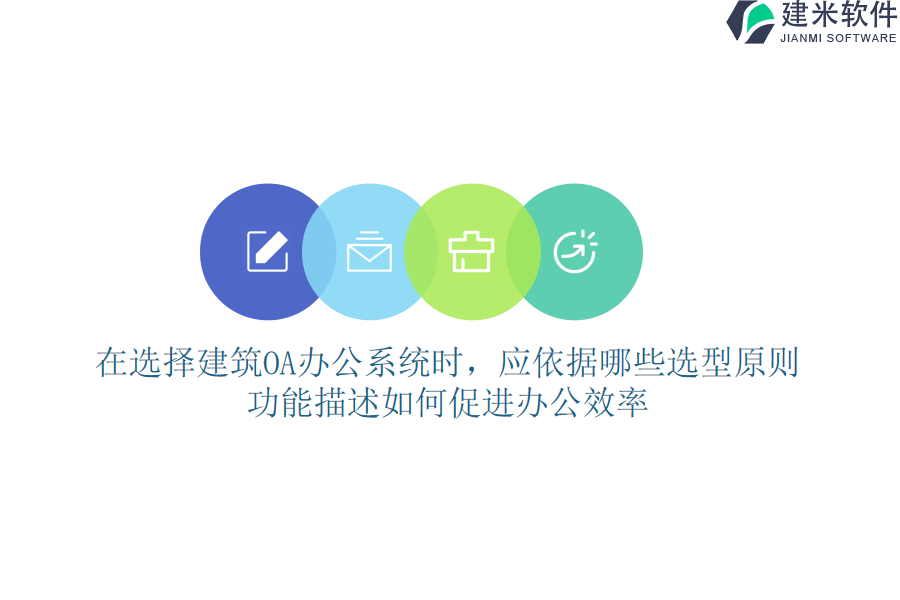 建米软件
JIANMI SOFTWARE

在选择建筑OA办公系统时，应依据哪些选型原则
功能描述如何促进办公效率